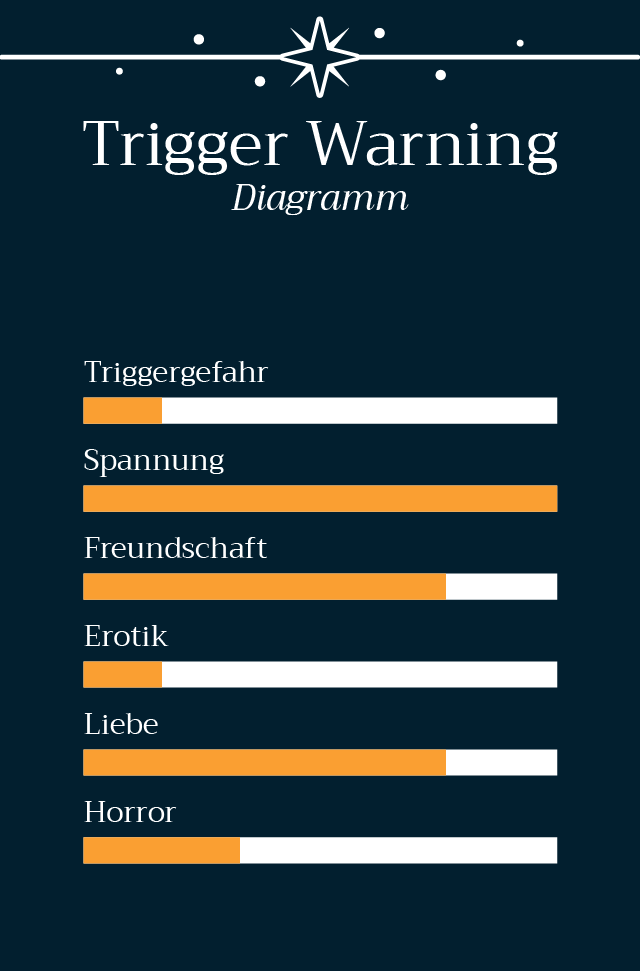 Trigger Warning
Diagramm

Triggergefahr

Spannung

Freundschaft

Erotik

Liebe

Horror